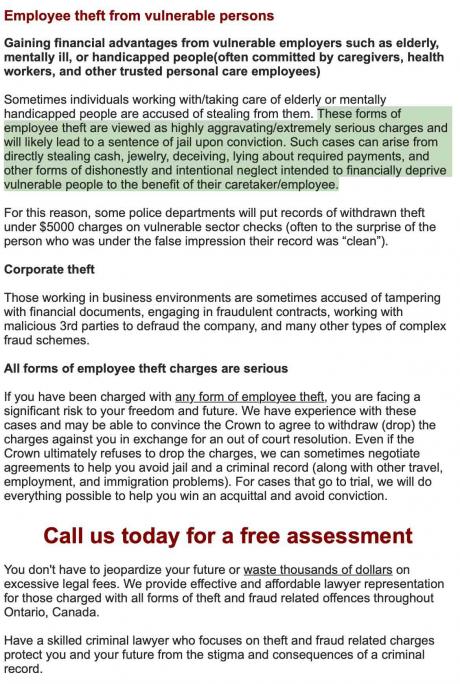 Employee theft from vulnerable persons

Gaining financial advantages from vulnerable employers such as elderly, mentally ill, or handicapped people(often committed by caregivers, health workers, and other trusted personal care employees)

Sometimes individuals working with/taking care of elderly or mentally handicapped people are accused of stealing from them. These forms of employee theft are viewed as highly aggravating/extremely serious charges and will likely lead to a sentence of jail upon conviction. Such cases can arise from directly stealing cash, jewelry, deceiving, lying about required payments, and other forms of dishonestly and intentional neglect intended to financially deprive vulnerable people to the benefit of their caretaker/employee.

For this reason, some police departments will put records of withdrawn theft under $5000 charges on vulnerable sector checks (often to the surprise of the person who was under the false impression their record was "clean").

Corporate theft

Those working in business environments are sometimes accused of tampering with financial documents, engaging in fraudulent contracts, working with malicious 3rd parties to defraud the company, and many other types of complex fraud schemes.

All forms of employee theft charges are serious

If you have been charged with any form of employee theft, you are facing a significant risk to your freedom and future. We have experience with these cases and may be able to convince the Crown to agree to withdraw (drop) the charges against you in exchange for an out of court resolution. Even if the Crown ultimately refuses to drop the charges, we can sometimes negotiate agreements to help you avoid jail and a criminal record (along with other travel, employment, and immigration problems). For cases that go to trial, we will do everything possible to help you win an acquittal and avoid conviction.

Call us today for a free assessment

You don't have to jeopardize your future or waste thousands of dollars on excessive legal fees. We provide effective and affordable lawyer representation for those charged with all forms of theft and fraud related offences throughout Ontario, Canada.

Have a skilled criminal lawyer who focuses on theft and fraud related charges protect you and your future from the stigma and consequences of a criminal record.